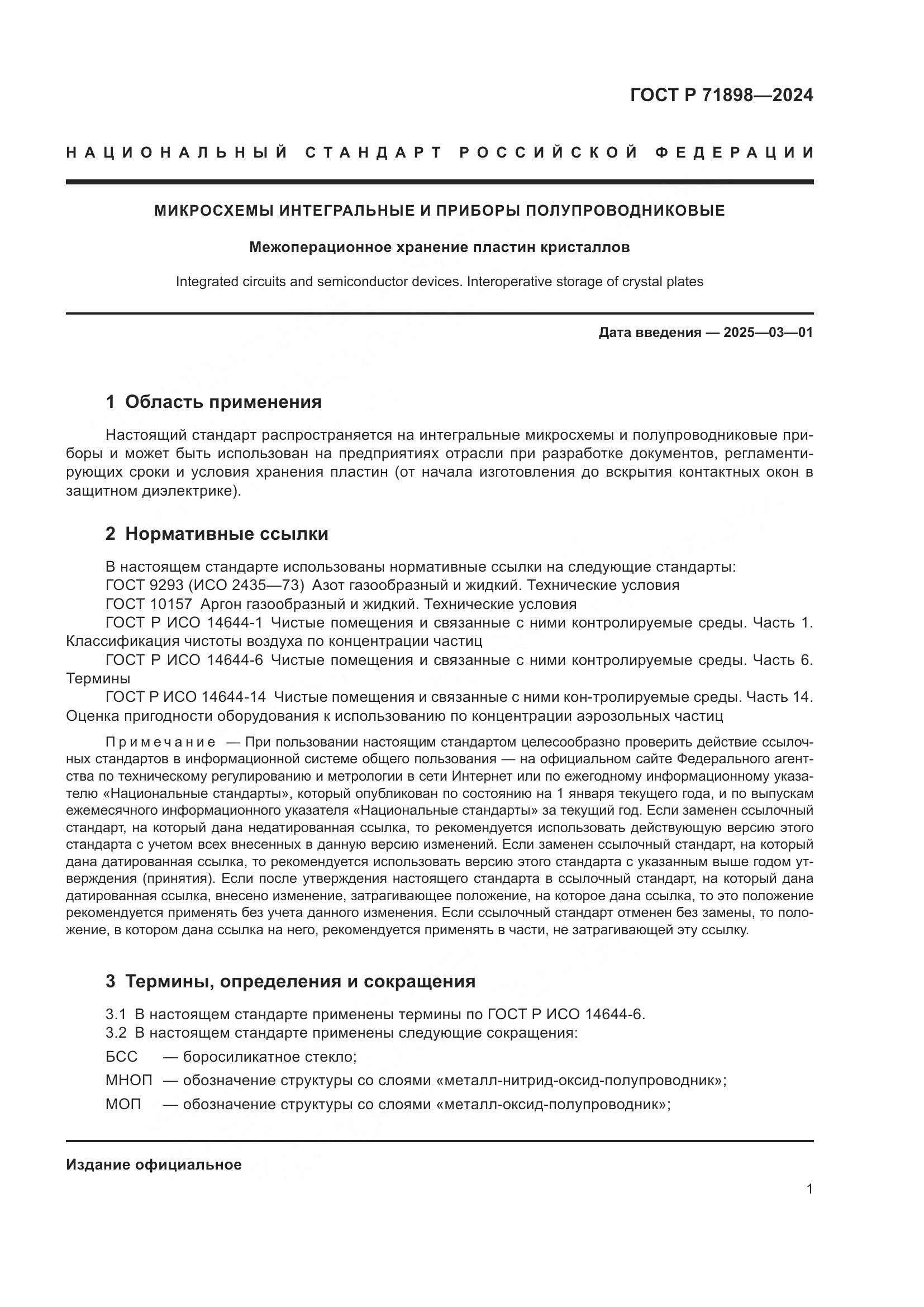 ГОСТ Р 71898—2024

НАЦИОНАЛЬНЫЙ СТАНДАРТ РОССИЙСКОЙ ФЕДЕРАЦИИ

МИКРОСХЕМЫ ИНТЕГРАЛЬНЫЕ И ПРИБОРЫ ПОЛУПРОВОДНИКОВЫЕ

Межоперационное хранение пластин кристаллов

Integrated circuits and semiconductor devices. Interoperative storage of crystal plates

Дата введения — 2025—03—01

1 Область применения

Настоящий стандарт распространяется на интегральные микросхемы и полупроводниковые приборы и может быть использован на предприятиях отрасли при разработке документов, регламентирующих сроки и условия хранения пластин (от начала изготовления до вскрытия контактных окон в защитном диэлектрике).

2 Нормативные ссылки

В настоящем стандарте использованы нормативные ссылки на следующие стандарты:
ГОСТ 9293 (ИСО 2435—73) Азот газообразный и жидкий. Технические условия
ГОСТ 10157 Аргон газообразный и жидкий. Технические условия
ГОСТ Р ИСО 14644-1 Чистые помещения и связанные с ними контролируемые среды. Часть 1. Классификация чистоты воздуха по концентрации частиц
ГОСТ Р ИСО 14644-6 Чистые помещения и связанные с ними контролируемые среды. Часть 6. Термины
ГОСТ Р ИСО 14644-14 Чистые помещения и связанные с ними кон-тролируемые среды. Часть 14. Оценка пригодности оборудования к использованию по концентрации аэрозольных частиц

Примечание — При пользовании настоящим стандартом целесообразно проверить действие ссылочных стандартов в информационной системе общего пользования — на официальном сайте Федерального агентства по техническому регулированию и метрологии в сети Интернет или по ежегодному информационному указателю «Национальные стандарты», который опубликован по состоянию на 1 января текущего года, и по выпускам ежемесячного информационного указателя «Национальные стандарты» за текущий год. Если заменен ссылочный стандарт, на который дана недатированная ссылка, то рекомендуется использовать действующую версию этого стандарта с учетом всех внесенных в данную версию изменений. Если заменен ссылочный стандарт, на который дана датированная ссылка, то рекомендуется использовать версию этого стандарта с указанным выше годом утверждения (принятия). Если после утверждения настоящего стандарта в ссылочный стандарт, на который дана датированная ссылка, внесено изменение, затрагивающее положение, на которое дана ссылка, то это положение рекомендуется применять без учета данного изменения. Если ссылочный стандарт отменен без замены, то положение, в котором дана ссылка на него, рекомендуется применять в части, не затрагивающей эту ссылку.

3 Термины, определения и сокращения

3.1 В настоящем стандарте применены термины по ГОСТ Р ИСО 14644-6.
3.2 В настоящем стандарте применены следующие сокращения:
БСС — боросиликатное стекло;
МНОП — обозначение структуры со слоями «металл-нитрид-оксид-полупроводник»;
МОП — обозначение структуры со слоями «металл-оксид-полупроводник»;

Издание официальное

1